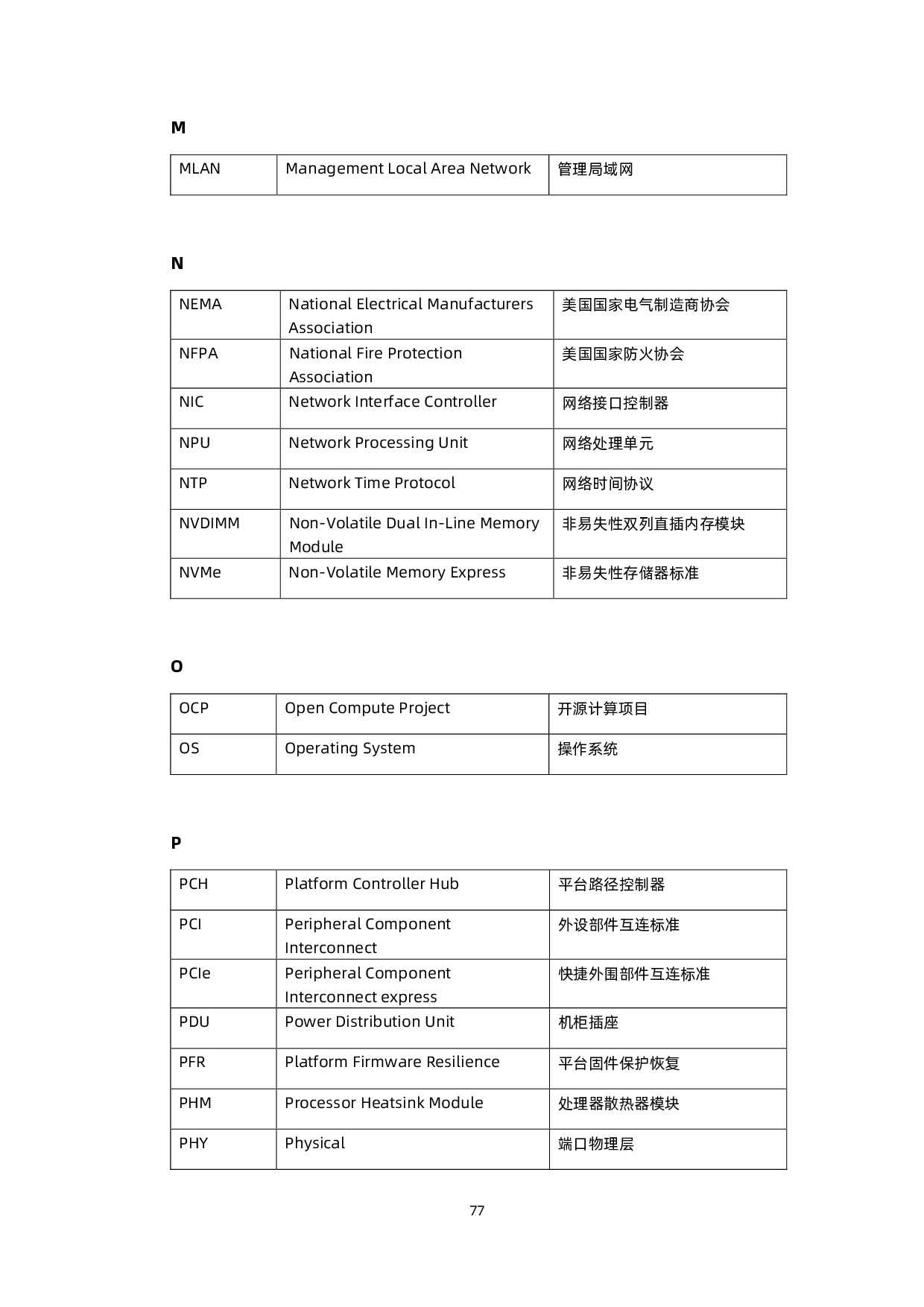 M

| MLAN | Management Local Area Network | 管理局域网 |
|---|---|---|

N

| NEMA | National Electrical Manufacturers Association | 美国国家电气制造商协会 |
|---|---|---|
| NFPA | National Fire Protection Association | 美国国家防火协会 |
| NIC | Network Interface Controller | 网络接口控制器 |
| NPU | Network Processing Unit | 网络处理单元 |
| NTP | Network Time Protocol | 网络时间协议 |
| NVDIMM | Non-Volatile Dual In-Line Memory Module | 非易失性双列直插内存模块 |
| NVMe | Non-Volatile Memory Express | 非易失性存储器标准 |

O

| OCP | Open Compute Project | 开源计算项目 |
|---|---|---|
| OS | Operating System | 操作系统 |

P

| PCH | Platform Controller Hub | 平台路径控制器 |
|---|---|---|
| PCI | Peripheral Component Interconnect | 外设部件互连标准 |
| PCIe | Peripheral Component Interconnect express | 快捷外围部件互连标准 |
| PDU | Power Distribution Unit | 机柜插座 |
| PFR | Platform Firmware Resilience | 平台固件保护恢复 |
| PHM | Processor Heatsink Module | 处理器散热器模块 |
| PHY | Physical | 端口物理层 |

77